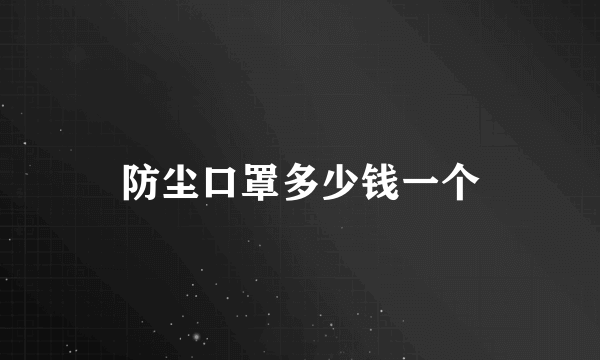 防尘口罩多少钱一个